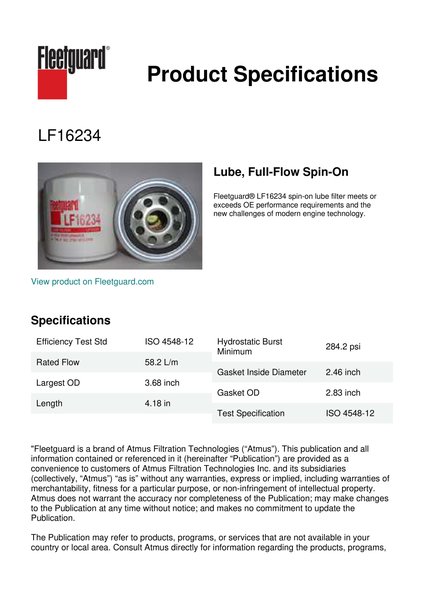 Fleetguard®

Product Specifications

LF16234

Fleetguard
LF16234

Lube, Full-Flow Spin-On

Fleetguard® LF16234 spin-on lube filter meets or exceeds OE performance requirements and the new challenges of modern engine technology.

View product on Fleetguard.com

Specifications

| Efficiency Test Std | ISO 4548-12 |
|---|---|
| Rated Flow | 58.2 L/m |
| Largest OD | 3.68 inch |
| Length | 4.18 in |

| Hydrostatic Burst Minimum | 284.2 psi |
|---|---|
| Gasket Inside Diameter | 2.46 inch |
| Gasket OD | 2.83 inch |
| Test Specification | ISO 4548-12 |

"Fleetguard is a brand of Atmus Filtration Technologies ("Atmus"). This publication and all information contained or referenced in it (hereinafter "Publication") are provided as a convenience to customers of Atmus Filtration Technologies Inc. and its subsidiaries (collectively, "Atmus") "as is" without any warranties, express or implied, including warranties of merchantability, fitness for a particular purpose, or non-infringement of intellectual property. Atmus does not warrant the accuracy nor completeness of the Publication; may make changes to the Publication at any time without notice; and makes no commitment to update the Publication.

The Publication may refer to products, programs, or services that are not available in your country or local area. Consult Atmus directly for information regarding the products, programs,